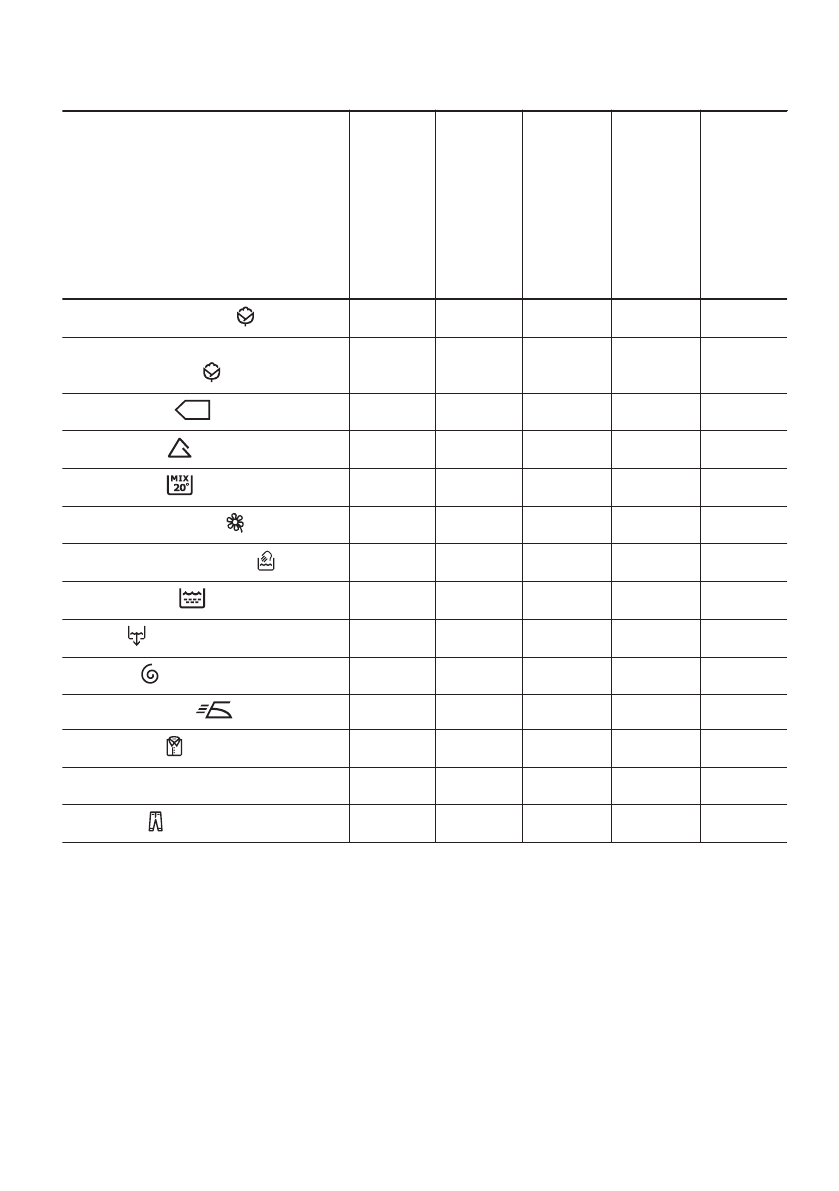 MIX 20°